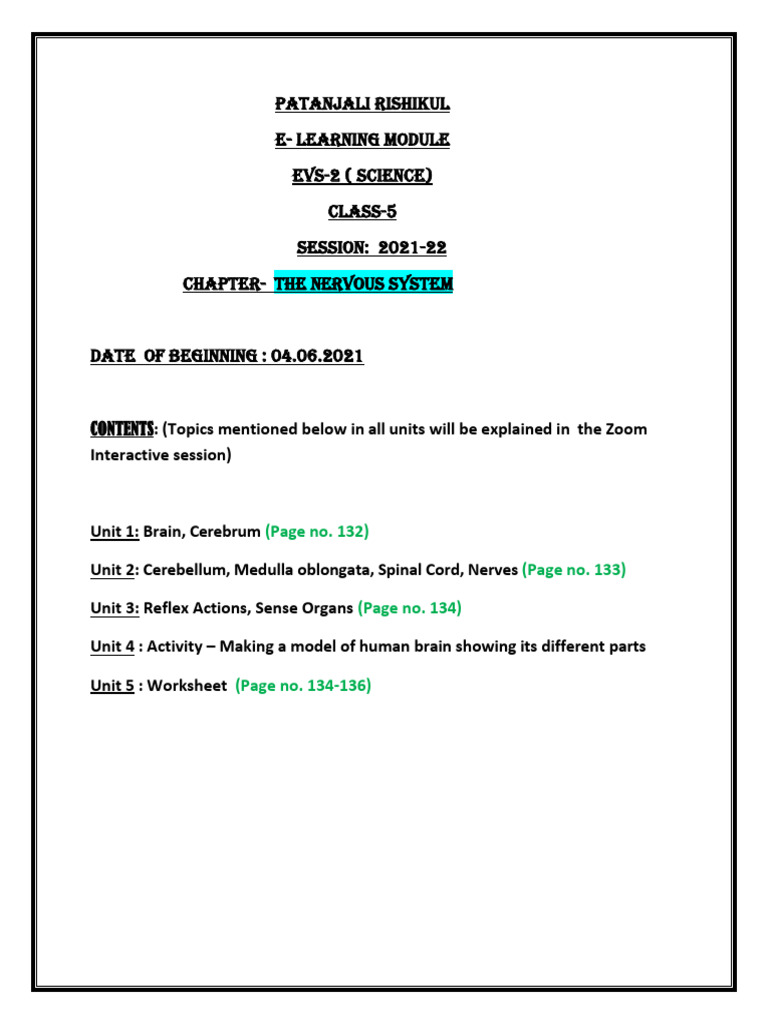 PATANJALI RISHIKUL

E- LEARNING MODULE

EVS-2 ( SCIENCE)

CLASS-5

SESSION: 2021-22

CHAPTER- THE NERVOUS SYSTEM

DATE OF BEGINNING : 04.06.2021

CONTENTS: (Topics mentioned below in all units will be explained in the Zoom Interactive session)

Unit 1: Brain, Cerebrum (Page no. 132)

Unit 2: Cerebellum, Medulla oblongata, Spinal Cord, Nerves (Page no. 133)

Unit 3: Reflex Actions, Sense Organs (Page no. 134)

Unit 4 : Activity – Making a model of human brain showing its different parts

Unit 5 : Worksheet (Page no. 134-136)